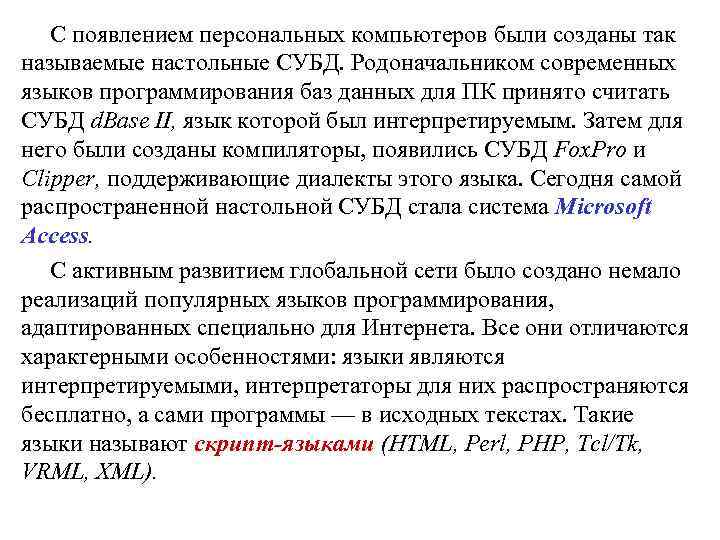 С появлением персональных компьютеров были созданы так называемые настольные СУБД. Родоначальником современных языков программирования баз данных для ПК принято считать СУБД dBase II, язык которой был интерпретируемым. Затем для него были созданы компиляторы, появились СУБД FoxPro и Clipper, поддерживающие диалекты этого языка. Сегодня самой распространенной настольной СУБД стала система Microsoft Access.

С активным развитием глобальной сети было создано немало реализаций популярных языков программирования, адаптированных специально для Интернета. Все они отличаются характерными особенностями: языки являются интерпретируемыми, интерпретаторы для них распространяются бесплатно, а сами программы — в исходных текстах. Такие языки называют скрипт-языками (HTML, Perl, PHP, Tcl/Tk, VRML, XML).